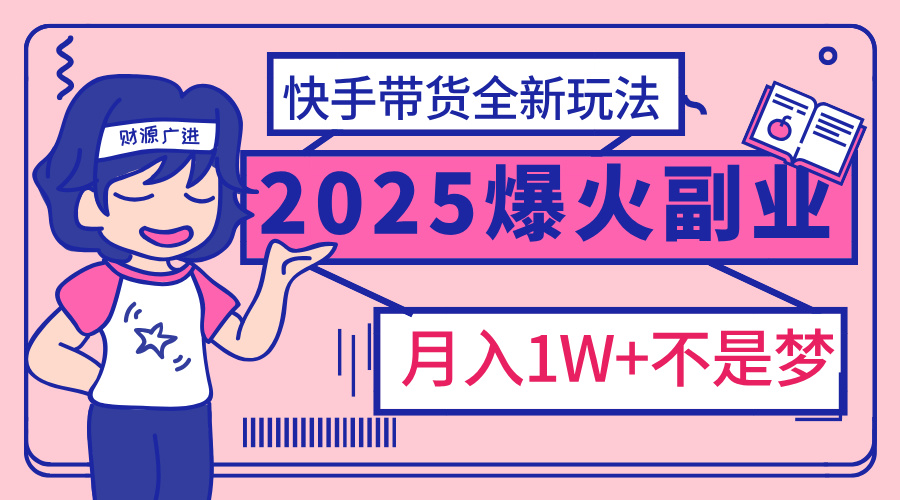 财源广进

快手带货全新玩法

2025爆火副业

月入1W+不是梦